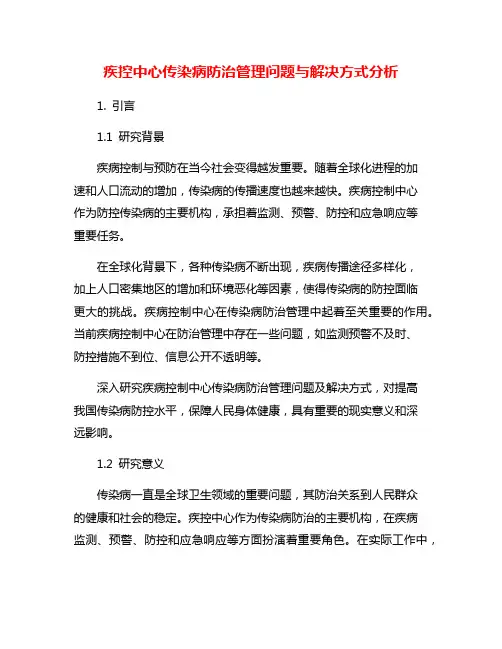 疾控中心传染病防治管理问题与解决方式分析

1. 引言

1.1 研究背景

疾病控制与预防在当今社会变得越发重要。随着全球化进程的加速和人口流动的增加，传染病的传播速度也越来越快。疾病控制中心作为防控传染病的主要机构，承担着监测、预警、防控和应急响应等重要任务。

在全球化背景下，各种传染病不断出现，疾病传播途径多样化，加上人口密集地区的增加和环境恶化等因素，使得传染病的防控面临更大的挑战。疾病控制中心在传染病防治管理中起着至关重要的作用。当前疾病控制中心在防治管理中存在一些问题，如监测预警不及时、防控措施不到位、信息公开不透明等。

深入研究疾病控制中心传染病防治管理问题及解决方式，对提高我国传染病防控水平，保障人民身体健康，具有重要的现实意义和深远影响。

1.2 研究意义

传染病一直是全球卫生领域的重要问题，其防治关系到人民群众的健康和社会的稳定。疾控中心作为传染病防治的主要机构，在疾病监测、预警、防控和应急响应等方面扮演着重要角色。在实际工作中，